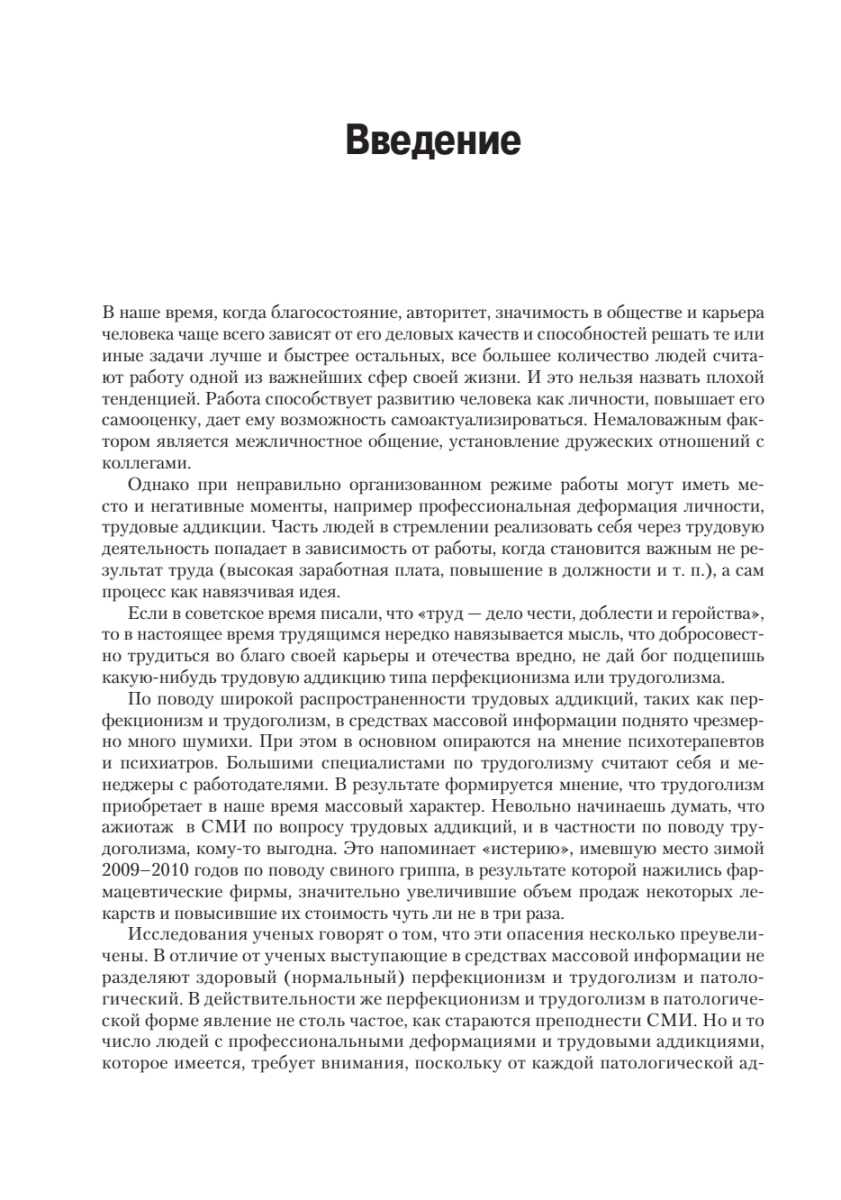 Введение

В наше время, когда благосостояние, авторитет, значимость в обществе и карьера человека чаще всего зависят от его деловых качеств и способностей решать те или иные задачи лучше и быстрее остальных, все большее количество людей считают работу одной из важнейших сфер своей жизни. И это нельзя назвать плохой тенденцией. Работа способствует развитию человека как личности, повышает его самооценку, дает ему возможность самоактуализироваться. Немаловажным фактором является межличностное общение, установление дружеских отношений с коллегами.

Однако при неправильно организованном режиме работы могут иметь место и негативные моменты, например профессиональная деформация личности, трудовые аддикции. Часть людей в стремлении реализовать себя через трудовую деятельность попадает в зависимость от работы, когда становится важным не результат труда (высокая заработная плата, повышение в должности и т. п.), а сам процесс как навязчивая идея.

Если в советское время писали, что «труд — дело чести, доблести и геройства», то в настоящее время трудящимся нередко навязывается мысль, что добросовестно трудиться во благо своей карьеры и отечества вредно, не дай бог подцепишь какую-нибудь трудовую аддикцию типа перфекционизма или трудоголизма.

По поводу широкой распространенности трудовых аддикций, таких как перфекционизм и трудоголизм, в средствах массовой информации поднято чрезмерно много шумихи. При этом в основном опираются на мнение психотерапевтов и психиатров. Большими специалистами по трудоголизму считают себя и менеджеры с работодателями. В результате формируется мнение, что трудоголизм приобретает в наше время массовый характер. Невольно начинаешь думать, что ажиотаж в СМИ по вопросу трудовых аддикций, и в частности по поводу трудоголизма, кому-то выгодна. Это напоминает «истерию», имевшую место зимой 2009–2010 годов по поводу свиного гриппа, в результате которой нажились фармацевтические фирмы, значительно увеличившие объем продаж некоторых лекарств и повысившие их стоимость чуть ли не в три раза.

Исследования ученых говорят о том, что эти опасения несколько преувеличены. В отличие от ученых выступающие в средствах массовой информации не разделяют здоровый (нормальный) перфекционизм и трудоголизм и патологический. В действительности же перфекционизм и трудоголизм в патологической форме явление не столь частое, как стараются преподнести СМИ. Но и то число людей с профессиональными деформациями и трудовыми аддикциями, которое имеется, требует внимания, поскольку от каждой патологической ад-